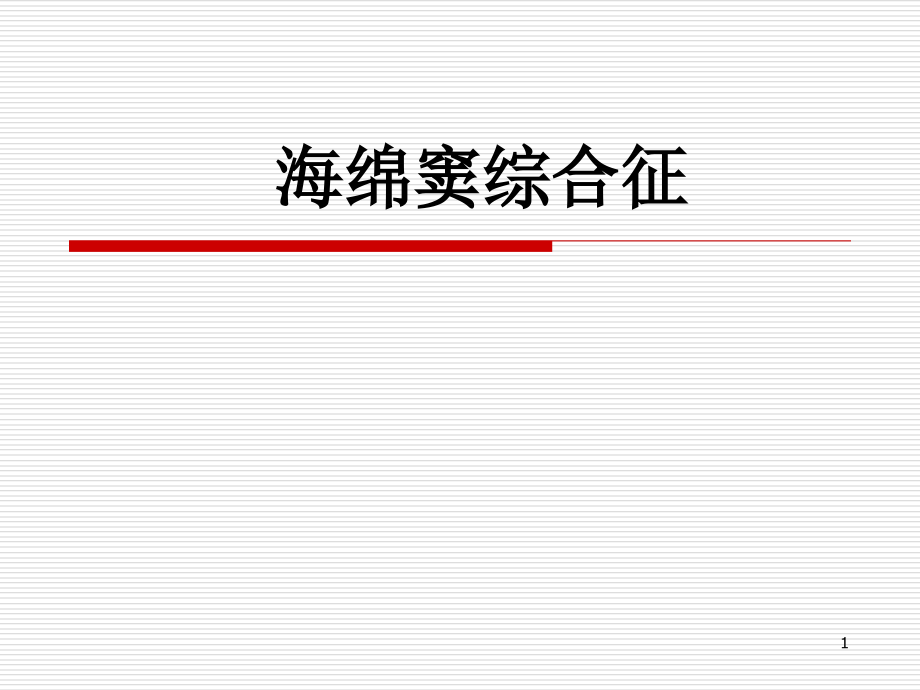 海绵窦综合征

1